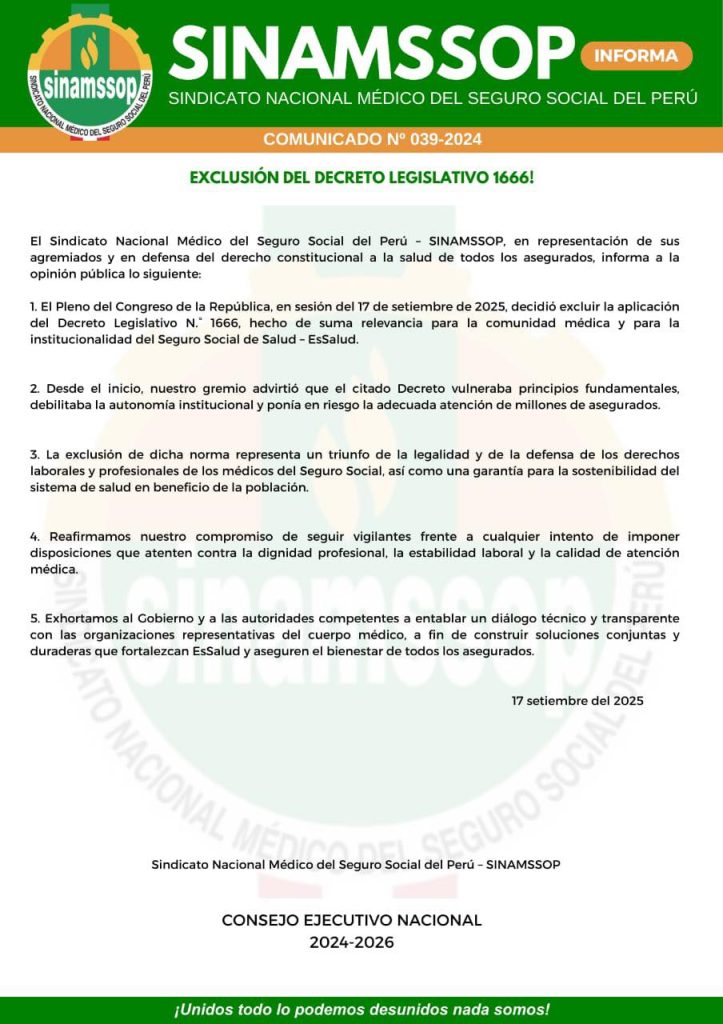 sinamssop
SINDICATO NACIONAL MÉDICO DEL SEGURO SOCIAL DEL PERÚ

SINAMSSOP INFORMA
SINDICATO NACIONAL MÉDICO DEL SEGURO SOCIAL DEL PERÚ

COMUNICADO Nº 039-2024

EXCLUSIÓN DEL DECRETO LEGISLATIVO 1666!

El Sindicato Nacional Médico del Seguro Social del Perú – SINAMSSOP, en representación de sus agremiados y en defensa del derecho constitucional a la salud de todos los asegurados, informa a la opinión pública lo siguiente:

1. El Pleno del Congreso de la República, en sesión del 17 de setiembre de 2025, decidió excluir la aplicación del Decreto Legislativo N.° 1666, hecho de suma relevancia para la comunidad médica y para la institucionalidad del Seguro Social de Salud – EsSalud.

2. Desde el inicio, nuestro gremio advirtió que el citado Decreto vulneraba principios fundamentales, debilitaba la autonomía institucional y ponía en riesgo la adecuada atención de millones de asegurados.

3. La exclusión de dicha norma representa un triunfo de la legalidad y de la defensa de los derechos laborales y profesionales de los médicos del Seguro Social, así como una garantía para la sostenibilidad del sistema de salud en beneficio de la población.

4. Reafirmamos nuestro compromiso de seguir vigilantes frente a cualquier intento de imponer disposiciones que atenten contra la dignidad profesional, la estabilidad laboral y la calidad de atención médica.

5. Exhortamos al Gobierno y a las autoridades competentes a entablar un diálogo técnico y transparente con las organizaciones representativas del cuerpo médico, a fin de construir soluciones conjuntas y duraderas que fortalezcan EsSalud y aseguren el bienestar de todos los asegurados.

17 setiembre del 2025

Sindicato Nacional Médico del Seguro Social del Perú – SINAMSSOP

CONSEJO EJECUTIVO NACIONAL
2024-2026

¡Unidos todo lo podemos desunidos nada somos!